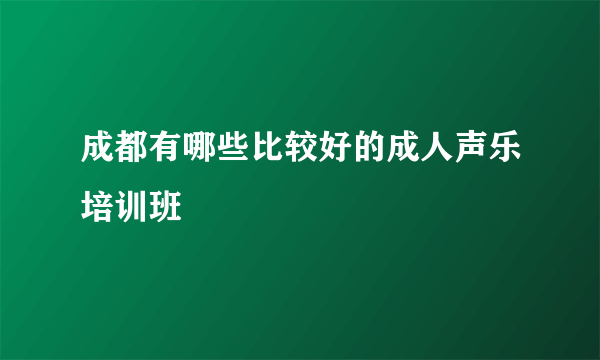 成都有哪些比较好的成人声乐培训班